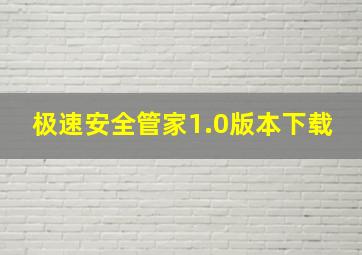 极速安全管家1.0版本下载